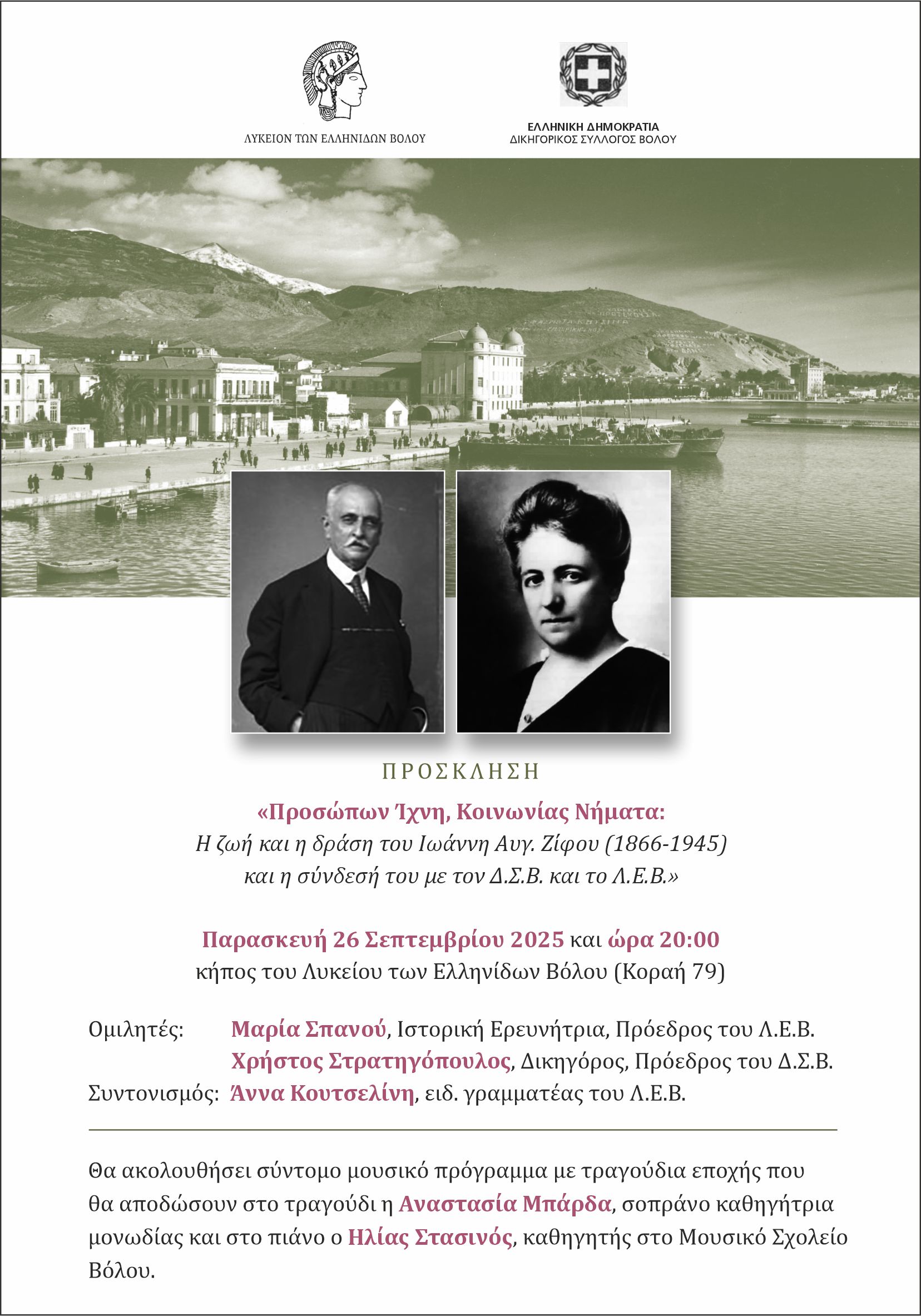 ΛΥΚΕΙΟΝ ΤΩΝ ΕΛΛΗΝΙΔΩΝ ΒΟΛΟΥ

ΕΛΛΗΝΙΚΗ ΔΗΜΟΚΡΑΤΙΑ
ΔΙΚΗΓΟΡΙΚΟΣ ΣΥΛΛΟΓΟΣ ΒΟΛΟΥ

ΠΡΟΣΚΛΗΣΗ

«Προσώπων Ίχνη, Κοινωνίας Νήματα:
Η ζωή και η δράση του Ιωάννη Αυγ. Ζίφου (1866-1945)
και η σύνδεσή του με τον Δ.Σ.Β. και το Λ.Ε.Β.»

Παρασκευή 26 Σεπτεμβρίου 2025 και ώρα 20:00
κήπος του Λυκείου των Ελληνίδων Βόλου (Κοραή 79)

Ομιλητές: Μαρία Σπανού, Ιστορική Ερευνήτρια, Πρόεδρος του Λ.Ε.Β.
Χρήστος Στρατηγόπουλος, Δικηγόρος, Πρόεδρος του Δ.Σ.Β.
Συντονισμός: Άννα Κουτσελίνη, ειδ. γραμματέας του Λ.Ε.Β.

Θα ακολουθήσει σύντομο μουσικό πρόγραμμα με τραγούδια εποχής που θα αποδώσουν στο τραγούδι η Αναστασία Μπάρδα, σοπράνο καθηγήτρια μονωδίας και στο πιάνο ο Ηλίας Στασινός, καθηγητής στο Μουσικό Σχολείο Βόλου.